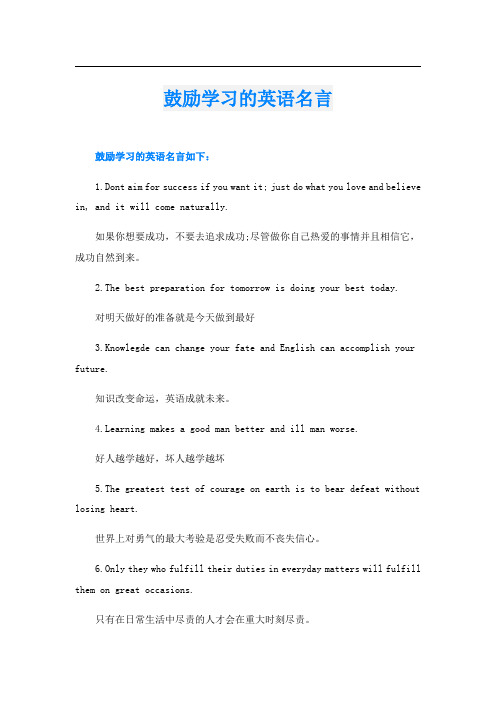 鼓励学习的英语名言

鼓励学习的英语名言如下：

1.Dont aim for success if you want it; just do what you love and believe in, and it will come naturally.

如果你想要成功，不要去追求成功;尽管做你自己热爱的事情并且相信它，成功自然到来。

2.The best preparation for tomorrow is doing your best today.

对明天做好的准备就是今天做到最好

3.Knowlegde can change your fate and English can accomplish your future.

知识改变命运，英语成就未来。

4.Learning makes a good man better and ill man worse.

好人越学越好，坏人越学越坏

5.The greatest test of courage on earth is to bear defeat without losing heart.

世界上对勇气的最大考验是忍受失败而不丧失信心。

6.Only they who fulfill their duties in everyday matters will fulfill them on great occasions.

只有在日常生活中尽责的人才会在重大时刻尽责。